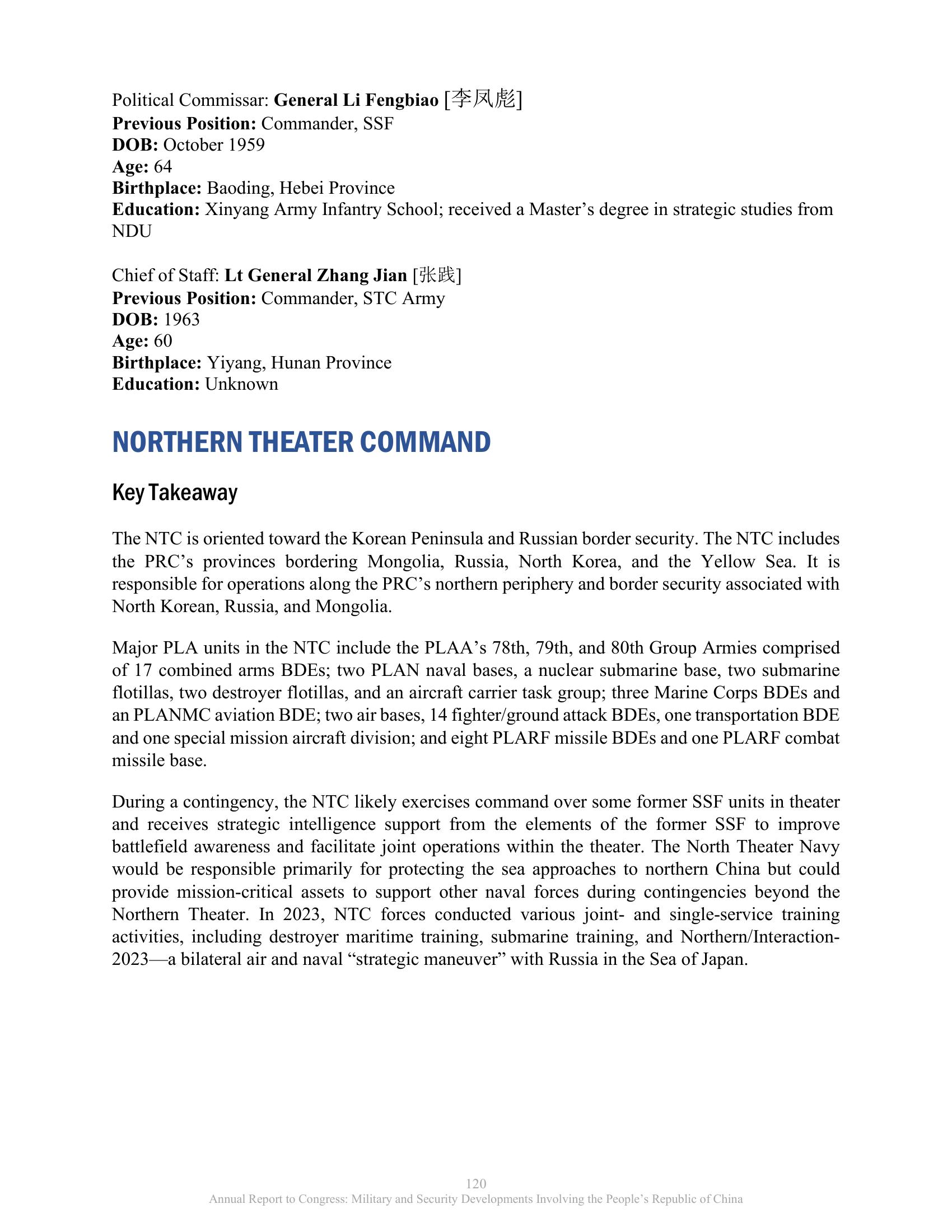 Political Commissar: General Li Fengbiao [李凤彪]
Previous Position: Commander, SSF
DOB: October 1959
Age: 64
Birthplace: Baoding, Hebei Province
Education: Xinyang Army Infantry School; received a Master's degree in strategic studies from NDU

Chief of Staff: Lt General Zhang Jian [张践]
Previous Position: Commander, STC Army
DOB: 1963
Age: 60
Birthplace: Yiyang, Hunan Province
Education: Unknown

NORTHERN THEATER COMMAND

Key Takeaway

The NTC is oriented toward the Korean Peninsula and Russian border security. The NTC includes the PRC's provinces bordering Mongolia, Russia, North Korea, and the Yellow Sea. It is responsible for operations along the PRC's northern periphery and border security associated with North Korean, Russia, and Mongolia.

Major PLA units in the NTC include the PLAA's 78th, 79th, and 80th Group Armies comprised of 17 combined arms BDEs; two PLAN naval bases, a nuclear submarine base, two submarine flotillas, two destroyer flotillas, and an aircraft carrier task group; three Marine Corps BDEs and an PLANMC aviation BDE; two air bases, 14 fighter/ground attack BDEs, one transportation BDE and one special mission aircraft division; and eight PLARF missile BDEs and one PLARF combat missile base.

During a contingency, the NTC likely exercises command over some former SSF units in theater and receives strategic intelligence support from the elements of the former SSF to improve battlefield awareness and facilitate joint operations within the theater. The North Theater Navy would be responsible primarily for protecting the sea approaches to northern China but could provide mission-critical assets to support other naval forces during contingencies beyond the Northern Theater. In 2023, NTC forces conducted various joint- and single-service training activities, including destroyer maritime training, submarine training, and Northern/Interaction-2023—a bilateral air and naval "strategic maneuver" with Russia in the Sea of Japan.

120
Annual Report to Congress: Military and Security Developments Involving the People's Republic of China